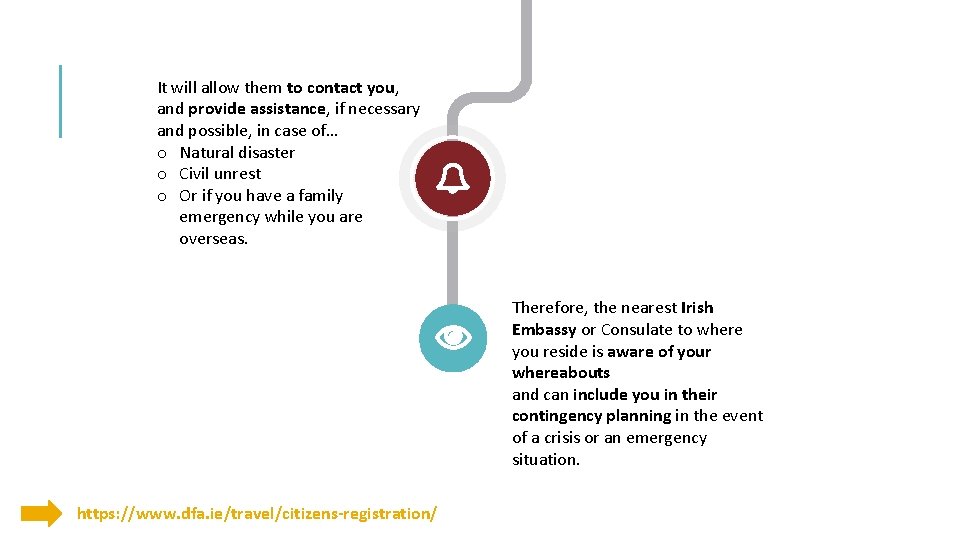 It will allow them to contact you, and provide assistance, if necessary and possible, in case of…
o Natural disaster
o Civil unrest
o Or if you have a family emergency while you are overseas.

Therefore, the nearest Irish Embassy or Consulate to where you reside is aware of your whereabouts
and can include you in their contingency planning in the event of a crisis or an emergency situation.

https://www.dfa.ie/travel/citizens-registration/